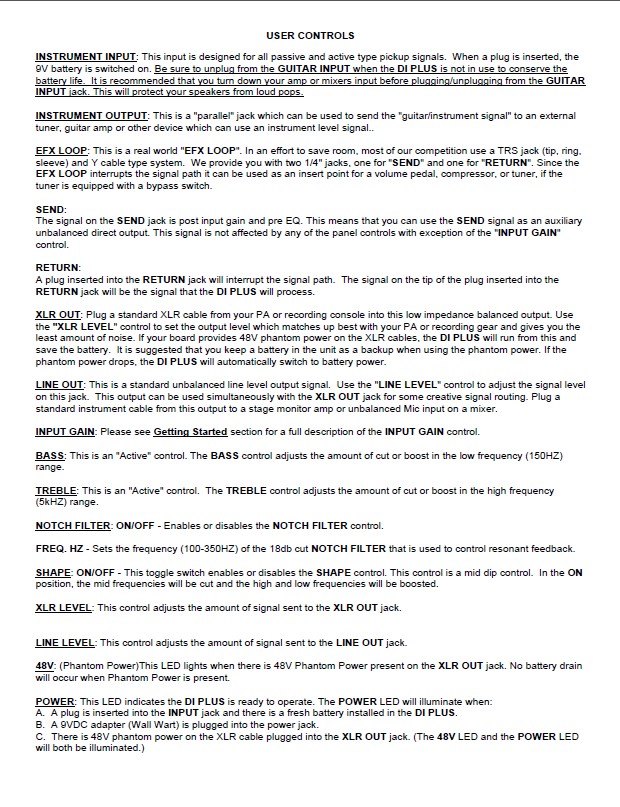 USER CONTROLS

INSTRUMENT INPUT: This input is designed for all passive and active type pickup signals. When a plug is inserted, the 9V battery is switched on. Be sure to unplug from the GUITAR INPUT when the DI PLUS is not in use to conserve the battery life. It is recommended that you turn down your amp or mixers input before plugging/unplugging from the GUITAR INPUT jack. This will protect your speakers from loud pops.

INSTRUMENT OUTPUT: This is a "parallel" jack which can be used to send the "guitar/instrument signal" to an external tuner, guitar amp or other device which can use an instrument level signal..

EFX LOOP: This is a real world "EFX LOOP". In an effort to save room, most of our competition use a TRS jack (tip, ring, sleeve) and Y cable type system. We provide you with two 1/4" jacks, one for "SEND" and one for "RETURN". Since the EFX LOOP interrupts the signal path it can be used as an insert point for a volume pedal, compressor, or tuner, if the tuner is equipped with a bypass switch.

SEND:
The signal on the SEND jack is post input gain and pre EQ. This means that you can use the SEND signal as an auxiliary unbalanced direct output. This signal is not affected by any of the panel controls with exception of the "INPUT GAIN" control.

RETURN:
A plug inserted into the RETURN jack will interrupt the signal path. The signal on the tip of the plug inserted into the RETURN jack will be the signal that the DI PLUS will process.

XLR OUT: Plug a standard XLR cable from your PA or recording console into this low impedance balanced output. Use the "XLR LEVEL" control to set the output level which matches up best with your PA or recording gear and gives you the least amount of noise. If your board provides 48V phantom power on the XLR cables, the DI PLUS will run from this and save the battery. It is suggested that you keep a battery in the unit as a backup when using the phantom power. If the phantom power drops, the DI PLUS will automatically switch to battery power.

LINE OUT: This is a standard unbalanced line level output signal. Use the "LINE LEVEL" control to adjust the signal level on this jack. This output can be used simultaneously with the XLR OUT jack for some creative signal routing. Plug a standard instrument cable from this output to a stage monitor amp or unbalanced Mic input on a mixer.

INPUT GAIN: Please see Getting Started section for a full description of the INPUT GAIN control.

BASS: This is an "Active" control. The BASS control adjusts the amount of cut or boost in the low frequency (150HZ) range.

TREBLE: This is an "Active" control. The TREBLE control adjusts the amount of cut or boost in the high frequency (5kHZ) range.

NOTCH FILTER: ON/OFF - Enables or disables the NOTCH FILTER control.

FREQ. HZ - Sets the frequency (100-350HZ) of the 18db cut NOTCH FILTER that is used to control resonant feedback.

SHAPE: ON/OFF - This toggle switch enables or disables the SHAPE control. This control is a mid dip control. In the ON position, the mid frequencies will be cut and the high and low frequencies will be boosted.

XLR LEVEL: This control adjusts the amount of signal sent to the XLR OUT jack.

LINE LEVEL: This control adjusts the amount of signal sent to the LINE OUT jack.

48V: (Phantom Power)This LED lights when there is 48V Phantom Power present on the XLR OUT jack. No battery drain will occur when Phantom Power is present.

POWER: This LED indicates the DI PLUS is ready to operate. The POWER LED will illuminate when:
A. A plug is inserted into the INPUT jack and there is a fresh battery installed in the DI PLUS.
B. A 9VDC adapter (Wall Wart) is plugged into the power jack.
C. There is 48V phantom power on the XLR cable plugged into the XLR OUT jack. (The 48V LED and the POWER LED will both be illuminated.)